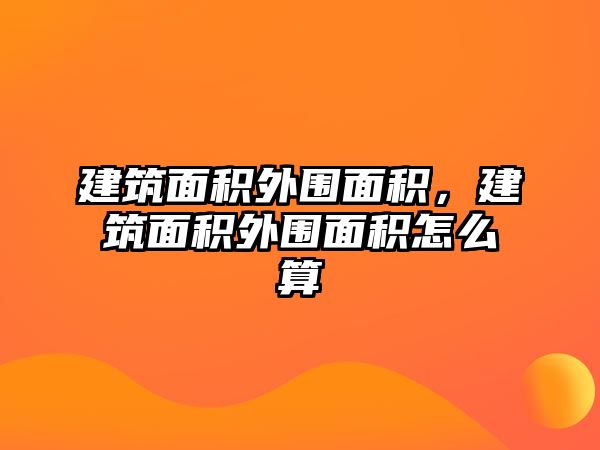 建筑面积外围面积，建筑面积外围面积怎么算